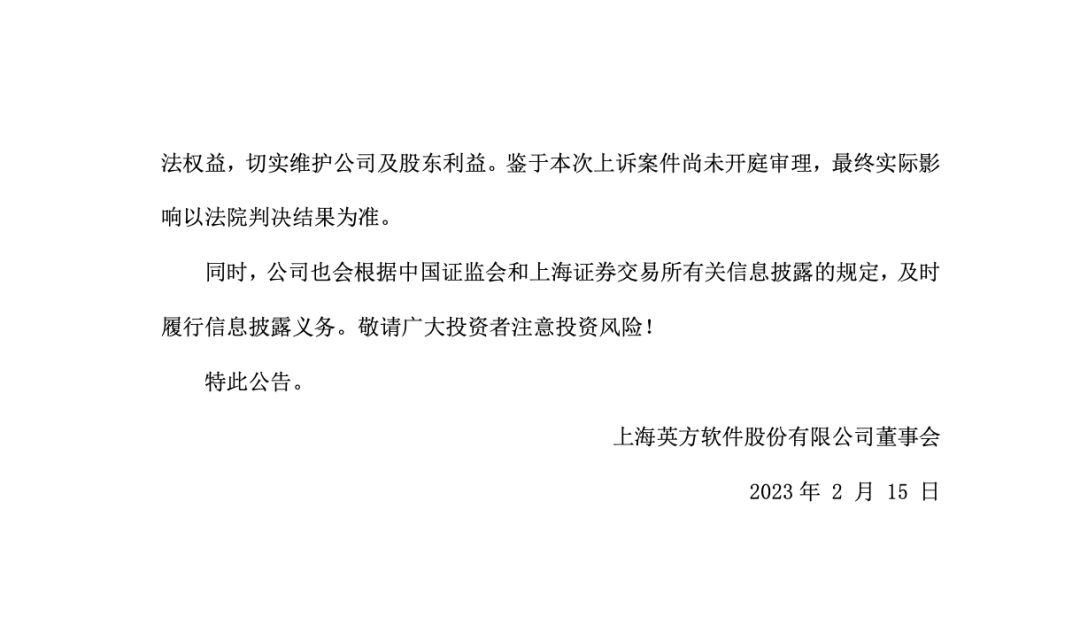 法权益，切实维护公司及股东利益。鉴于本次上诉案件尚未开庭审理，最终实际影响以法院判决结果为准。

同时，公司也会根据中国证监会和上海证券交易所有关信息披露的规定，及时履行信息披露义务。敬请广大投资者注意投资风险！

特此公告。

上海英方软件股份有限公司董事会

2023年2月15日